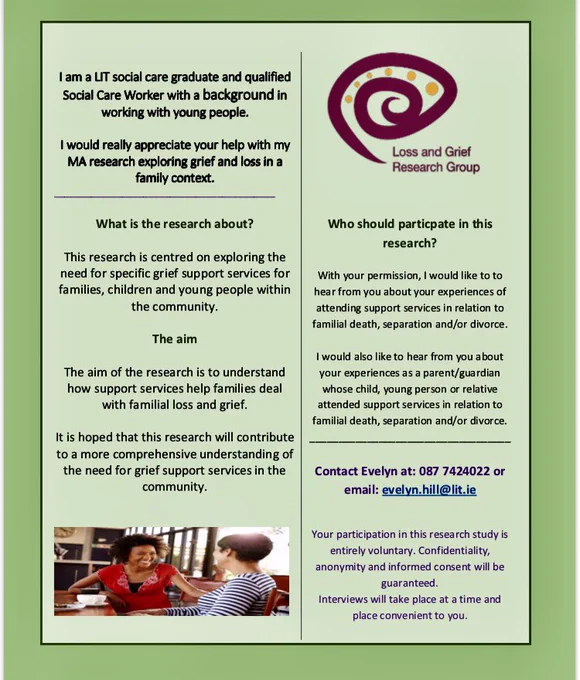 I am a LIT social care graduate and qualified Social Care Worker with a background in working with young people.

I would really appreciate your help with my MA research exploring grief and loss in a family context.

What is the research about?

This research is centred on exploring the need for specific grief support services for families, children and young people within the community.

The aim

The aim of the research is to understand how support services help families deal with familial loss and grief.

It is hoped that this research will contribute to a more comprehensive understanding of the need for grief support services in the community.

Loss and Grief Research Group

Who should particpate in this research?

With your permission, I would like to to hear from you about your experiences of attending support services in relation to familial death, separation and/or divorce.

I would also like to hear from you about your experiences as a parent/guardian whose child, young person or relative attended support services in relation to familial death, separation and/or divorce.

Contact Evelyn at: 087 7424022 or email: evelyn.hill@lit.ie

Your participation in this research study is entirely voluntary. Confidentiality, anonymity and informed consent will be guaranteed.
Interviews will take place at a time and place convenient to you.